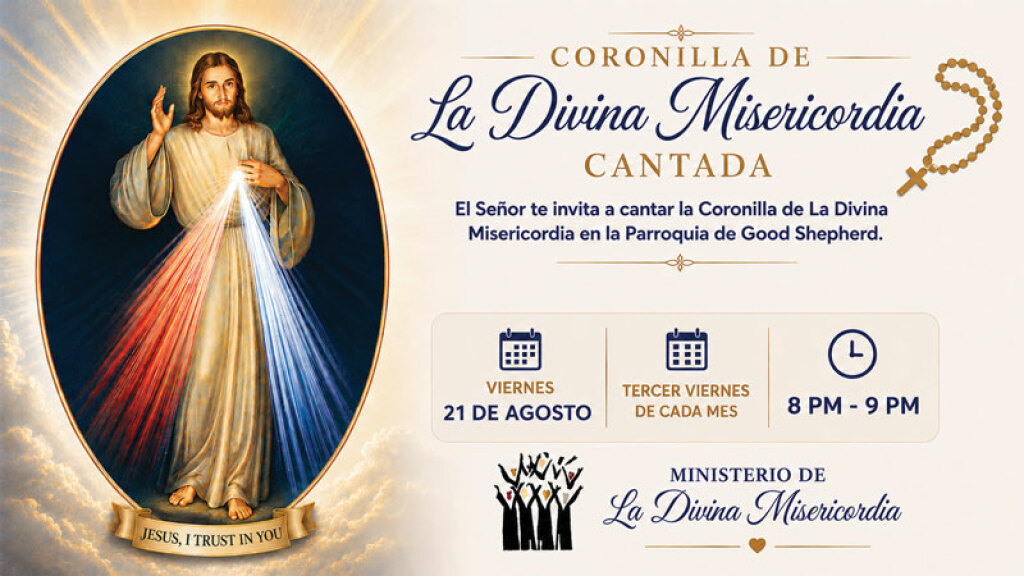 JESUS, I TRUST IN YOU

CORONILLA DE
La Divina Misericordia
CANTADA

El Señor te invita a cantar la Coronilla de La Divina Misericordia en la Parroquia de Good Shepherd.

VIERNES
21 DE AGOSTO

TERCER VIERNES
DE CADA MES

8 PM - 9 PM

MINISTERIO DE
La Divina Misericordia